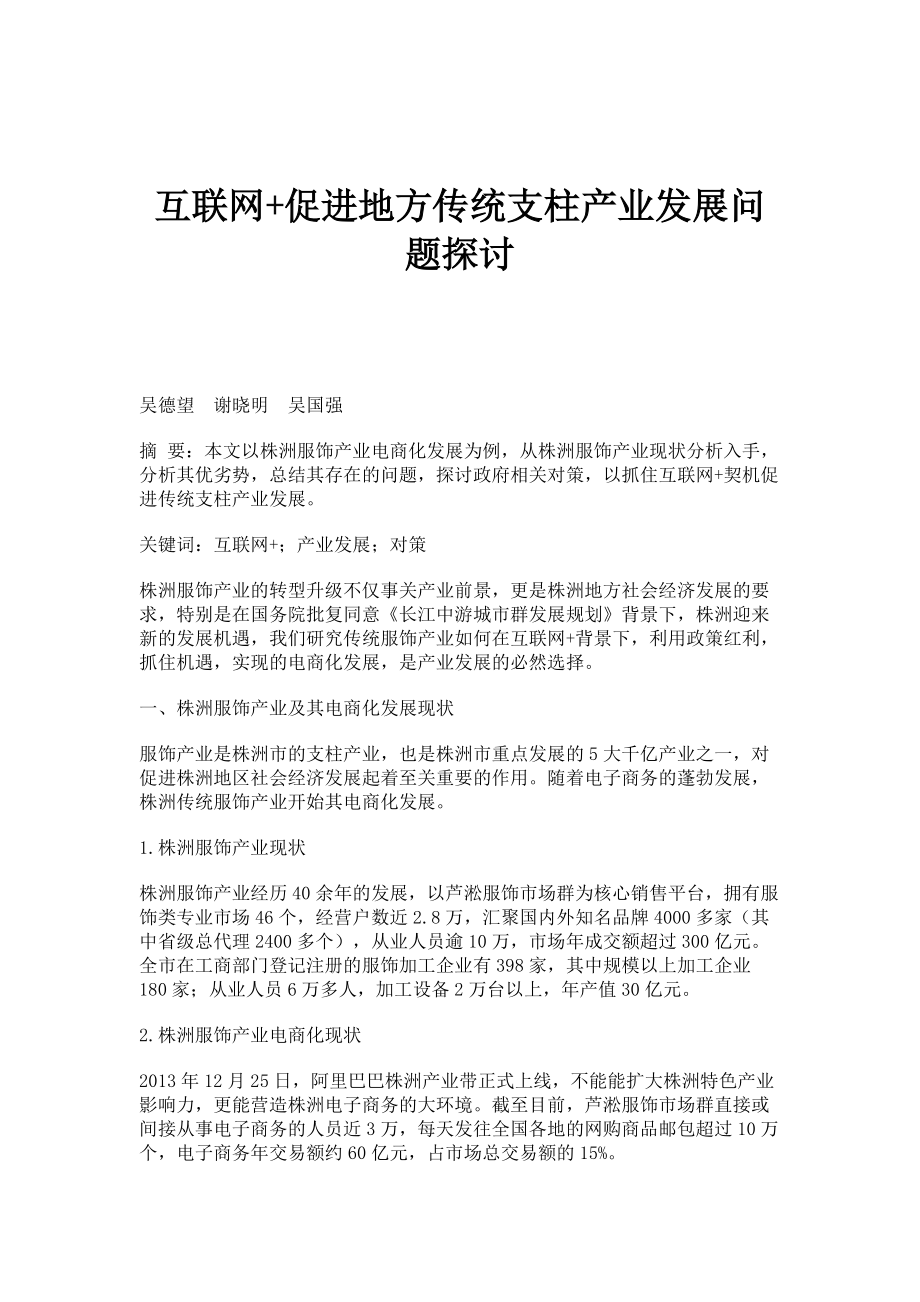 互联网+促进地方传统支柱产业发展问题探讨

吴德望　谢晓明　吴国强

摘 要：本文以株洲服饰产业电商化发展为例，从株洲服饰产业现状分析入手，分析其优劣势，总结其存在的问题，探讨政府相关对策，以抓住互联网+契机促进传统支柱产业发展。

关键词：互联网+；产业发展；对策

株洲服饰产业的转型升级不仅事关产业前景，更是株洲地方社会经济发展的要求，特别是在国务院批复同意《长江中游城市群发展规划》背景下，株洲迎来新的发展机遇，我们研究传统服饰产业如何在互联网+背景下，利用政策红利，抓住机遇，实现的电商化发展，是产业发展的必然选择。

一、株洲服饰产业及其电商化发展现状

服饰产业是株洲市的支柱产业，也是株洲市重点发展的5大千亿产业之一，对促进株洲地区社会经济发展起着至关重要的作用。随着电子商务的蓬勃发展，株洲传统服饰产业开始其电商化发展。

1.株洲服饰产业现状

株洲服饰产业经历40余年的发展，以芦淞服饰市场群为核心销售平台，拥有服饰类专业市场46个，经营户数近2.8万，汇聚国内外知名品牌4000多家（其中省级总代理2400多个），从业人员逾10万，市场年成交额超过300亿元。全市在工商部门登记注册的服饰加工企业有398家，其中规模以上加工企业180家；从业人员6万多人，加工设备2万台以上，年产值30亿元。

2.株洲服饰产业电商化现状

2013年12月25日，阿里巴巴株洲产业带正式上线，不能能扩大株洲特色产业影响力，更能营造株洲电子商务的大环境。截至目前，芦淞服饰市场群直接或间接从事电子商务的人员近3万，每天发往全国各地的网购商品邮包超过10万个，电子商务年交易额约60亿元，占市场总交易额的15%。